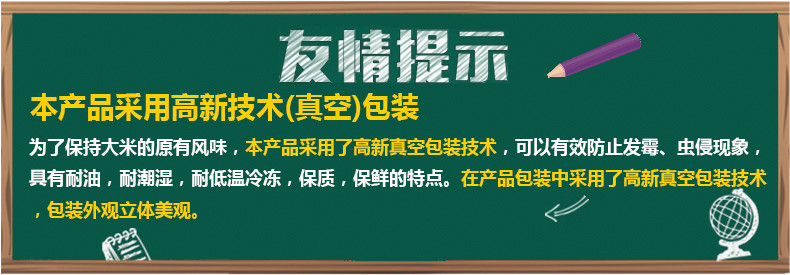 友情提示

本产品采用高新技术(真空)包装

为了保持大米的原有风味，本产品采用了高新真空包装技术，可以有效防止发霉、虫侵现象，具有耐油，耐潮湿，耐低温冷冻，保质，保鲜的特点。在产品包装中采用了高新真空包装技术，包装外观立体美观。